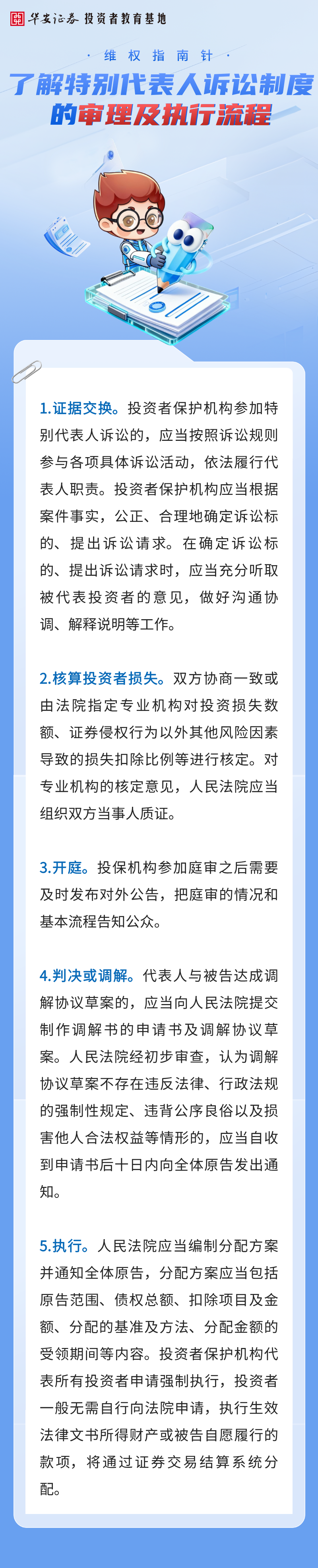 华安证券 投资者教育基地

· 维权指南针 ·

了解特别代表人诉讼制度的审理及执行流程

1.证据交换。投资者保护机构参加特别代表人诉讼的，应当按照诉讼规则参与各项具体诉讼活动，依法履行代表人职责。投资者保护机构应当根据案件事实，公正、合理地确定诉讼标的、提出诉讼请求。在确定诉讼标的、提出诉讼请求时，应当充分听取被代表投资者的意见，做好沟通协调、解释说明等工作。

2.核算投资者损失。双方协商一致或由法院指定专业机构对投资损失数额、证券侵权行为以外其他风险因素导致的损失扣除比例等进行核定。对专业机构的核定意见，人民法院应当组织双方当事人质证。

3.开庭。投保机构参加庭审之后需要及时发布对外公告，把庭审的情况和基本流程告知公众。

4.判决或调解。代表人与被告达成调解协议草案的，应当向人民法院提交制作调解书的申请书及调解协议草案。人民法院经初步审查，认为调解协议草案不存在违反法律、行政法规的强制性规定、违背公序良俗以及损害他人合法权益等情形的，应当自收到申请书后十日内向全体原告发出通知。

5.执行。人民法院应当编制分配方案并通知全体原告，分配方案应当包括原告范围、债权总额、扣除项目及金额、分配的基准及方法、分配金额的受领期间等内容。投资者保护机构代表所有投资者申请强制执行，投资者一般无需自行向法院申请，执行生效法律文书所得财产或被告自愿履行的款项，将通过证券交易结算系统分配。